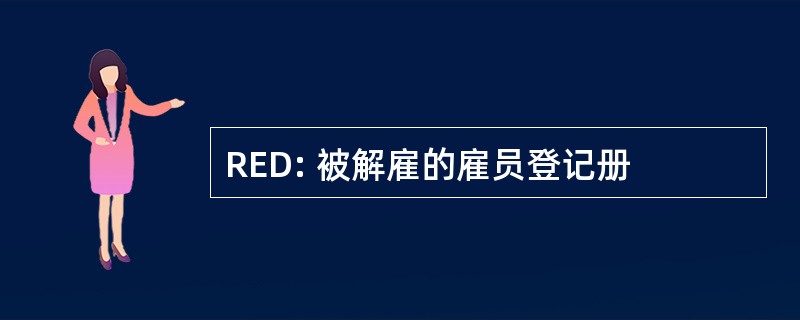 RED: 被解雇的雇员登记册